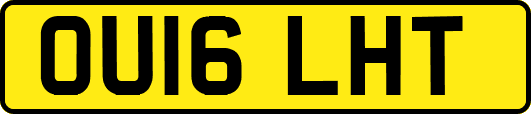 OU16 LHT